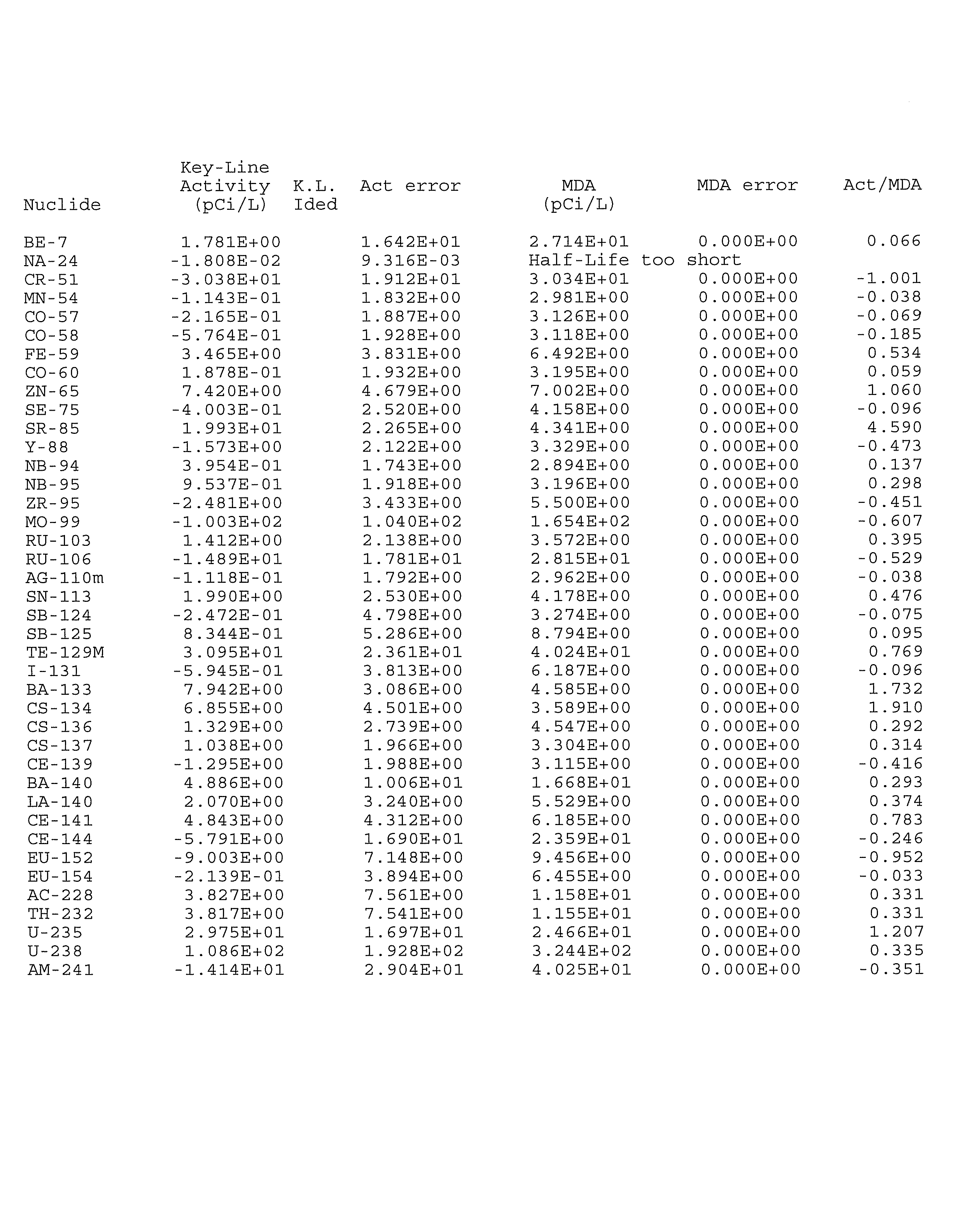 | Nuclide | Key-Line Activity (pCi/L) | K.L. Ided | Act error | MDA (pCi/L) | MDA error | Act/MDA |
|---|---|---|---|---|---|---|
| BE-7 | 1.781E+00 | | 1.642E+01 | 2.714E+01 | 0.000E+00 | 0.066 |
| NA-24 | -1.808E-02 | | 9.316E-03 | Half-Life too short | | |
| CR-51 | -3.038E+01 | | 1.912E+01 | 3.034E+01 | 0.000E+00 | -1.001 |
| MN-54 | -1.143E-01 | | 1.832E+00 | 2.981E+00 | 0.000E+00 | -0.038 |
| CO-57 | -2.165E-01 | | 1.887E+00 | 3.126E+00 | 0.000E+00 | -0.069 |
| CO-58 | -5.764E-01 | | 1.928E+00 | 3.118E+00 | 0.000E+00 | -0.185 |
| FE-59 | 3.465E+00 | | 3.831E+00 | 6.492E+00 | 0.000E+00 | 0.534 |
| CO-60 | 1.878E-01 | | 1.932E+00 | 3.195E+00 | 0.000E+00 | 0.059 |
| ZN-65 | 7.420E+00 | | 4.679E+00 | 7.002E+00 | 0.000E+00 | 1.060 |
| SE-75 | -4.003E-01 | | 2.520E+00 | 4.158E+00 | 0.000E+00 | -0.096 |
| SR-85 | 1.993E+01 | | 2.265E+00 | 4.341E+00 | 0.000E+00 | 4.590 |
| Y-88 | -1.573E+00 | | 2.122E+00 | 3.329E+00 | 0.000E+00 | -0.473 |
| NB-94 | 3.954E-01 | | 1.743E+00 | 2.894E+00 | 0.000E+00 | 0.137 |
| NB-95 | 9.537E-01 | | 1.918E+00 | 3.196E+00 | 0.000E+00 | 0.298 |
| ZR-95 | -2.481E+00 | | 3.433E+00 | 5.500E+00 | 0.000E+00 | -0.451 |
| MO-99 | -1.003E+02 | | 1.040E+02 | 1.654E+02 | 0.000E+00 | -0.607 |
| RU-103 | 1.412E+00 | | 2.138E+00 | 3.572E+00 | 0.000E+00 | 0.395 |
| RU-106 | -1.489E+01 | | 1.781E+01 | 2.815E+01 | 0.000E+00 | -0.529 |
| AG-110m | -1.118E-01 | | 1.792E+00 | 2.962E+00 | 0.000E+00 | -0.038 |
| SN-113 | 1.990E+00 | | 2.530E+00 | 4.178E+00 | 0.000E+00 | 0.476 |
| SB-124 | -2.472E-01 | | 4.798E+00 | 3.274E+00 | 0.000E+00 | -0.075 |
| SB-125 | 8.344E-01 | | 5.286E+00 | 8.794E+00 | 0.000E+00 | 0.095 |
| TE-129M | 3.095E+01 | | 2.361E+01 | 4.024E+01 | 0.000E+00 | 0.769 |
| I-131 | -5.945E-01 | | 3.813E+00 | 6.187E+00 | 0.000E+00 | -0.096 |
| BA-133 | 7.942E+00 | | 3.086E+00 | 4.585E+00 | 0.000E+00 | 1.732 |
| CS-134 | 6.855E+00 | | 4.501E+00 | 3.589E+00 | 0.000E+00 | 1.910 |
| CS-136 | 1.329E+00 | | 2.739E+00 | 4.547E+00 | 0.000E+00 | 0.292 |
| CS-137 | 1.038E+00 | | 1.966E+00 | 3.304E+00 | 0.000E+00 | 0.314 |
| CE-139 | -1.295E+00 | | 1.988E+00 | 3.115E+00 | 0.000E+00 | -0.416 |
| BA-140 | 4.886E+00 | | 1.006E+01 | 1.668E+01 | 0.000E+00 | 0.293 |
| LA-140 | 2.070E+00 | | 3.240E+00 | 5.529E+00 | 0.000E+00 | 0.374 |
| CE-141 | 4.843E+00 | | 4.312E+00 | 6.185E+00 | 0.000E+00 | 0.783 |
| CE-144 | -5.791E+00 | | 1.690E+01 | 2.359E+01 | 0.000E+00 | -0.246 |
| EU-152 | -9.003E+00 | | 7.148E+00 | 9.456E+00 | 0.000E+00 | -0.952 |
| EU-154 | -2.139E-01 | | 3.894E+00 | 6.455E+00 | 0.000E+00 | -0.033 |
| AC-228 | 3.827E+00 | | 7.561E+00 | 1.158E+01 | 0.000E+00 | 0.331 |
| TH-232 | 3.817E+00 | | 7.541E+00 | 1.155E+01 | 0.000E+00 | 0.331 |
| U-235 | 2.975E+01 | | 1.697E+01 | 2.466E+01 | 0.000E+00 | 1.207 |
| U-238 | 1.086E+02 | | 1.928E+02 | 3.244E+02 | 0.000E+00 | 0.335 |
| AM-241 | -1.414E+01 | | 2.904E+01 | 4.025E+01 | 0.000E+00 | -0.351 |